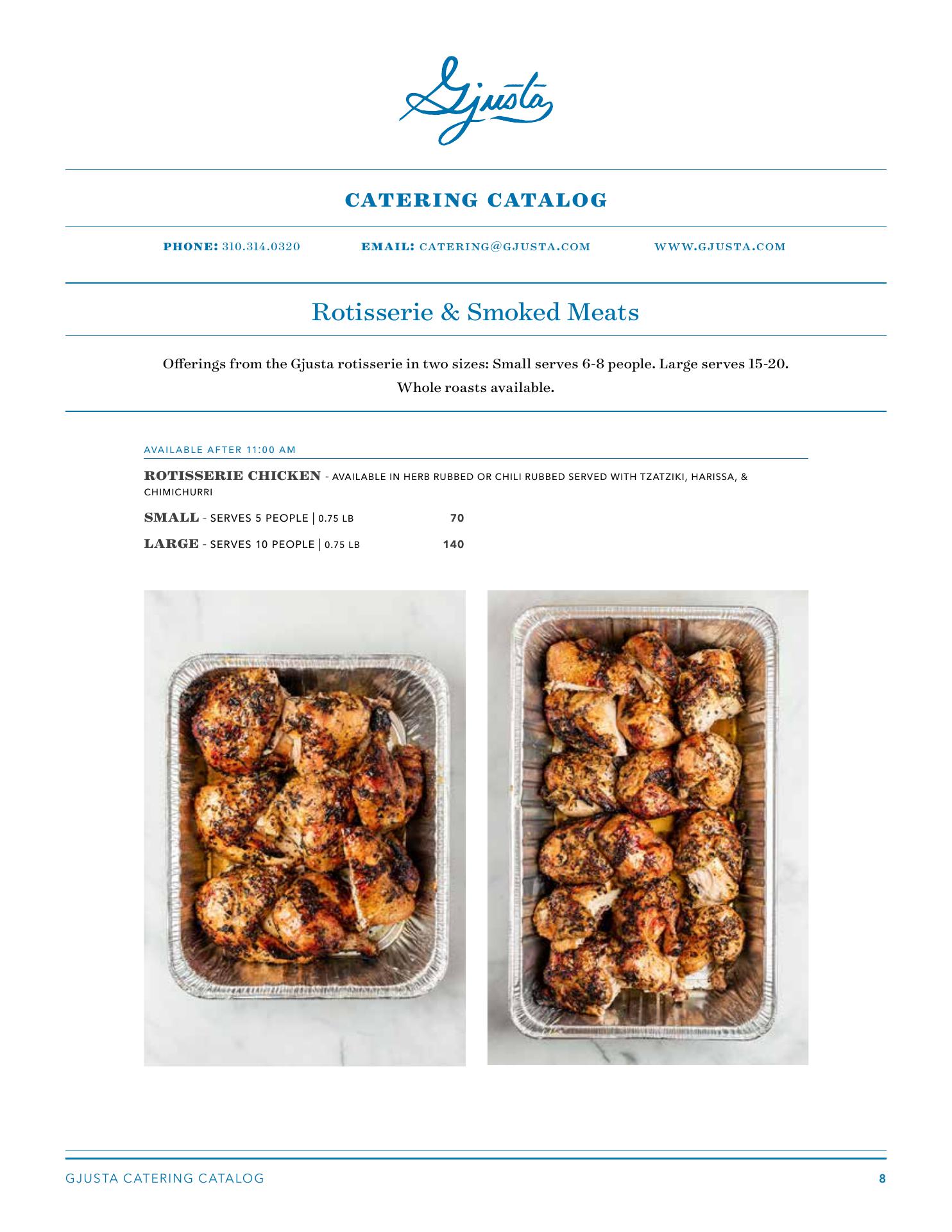 Gjusta

CATERING CATALOG

PHONE: 310.314.0320 EMAIL: CATERING@GJUSTA.COM WWW.GJUSTA.COM

Rotisserie & Smoked Meats

Offerings from the Gjusta rotisserie in two sizes: Small serves 6-8 people. Large serves 15-20. Whole roasts available.

AVAILABLE AFTER 11:00 AM

ROTISSERIE CHICKEN - AVAILABLE IN HERB RUBBED OR CHILI RUBBED SERVED WITH TZATZIKI, HARISSA, & CHIMICHURRI

SMALL - SERVES 5 PEOPLE | 0.75 LB 70

LARGE - SERVES 10 PEOPLE | 0.75 LB 140

GJUSTA CATERING CATALOG 8